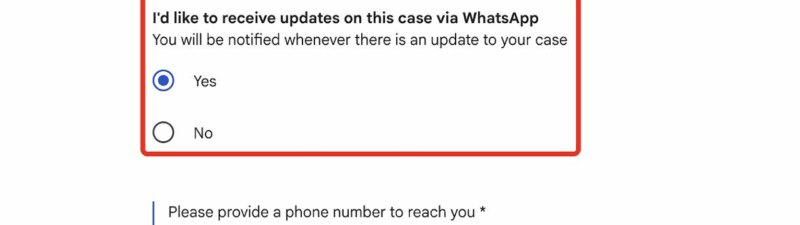 I'd like to receive updates on this case via WhatsApp
You will be notified whenever there is an update to your case

Yes

No

Please provide a phone number to reach you *